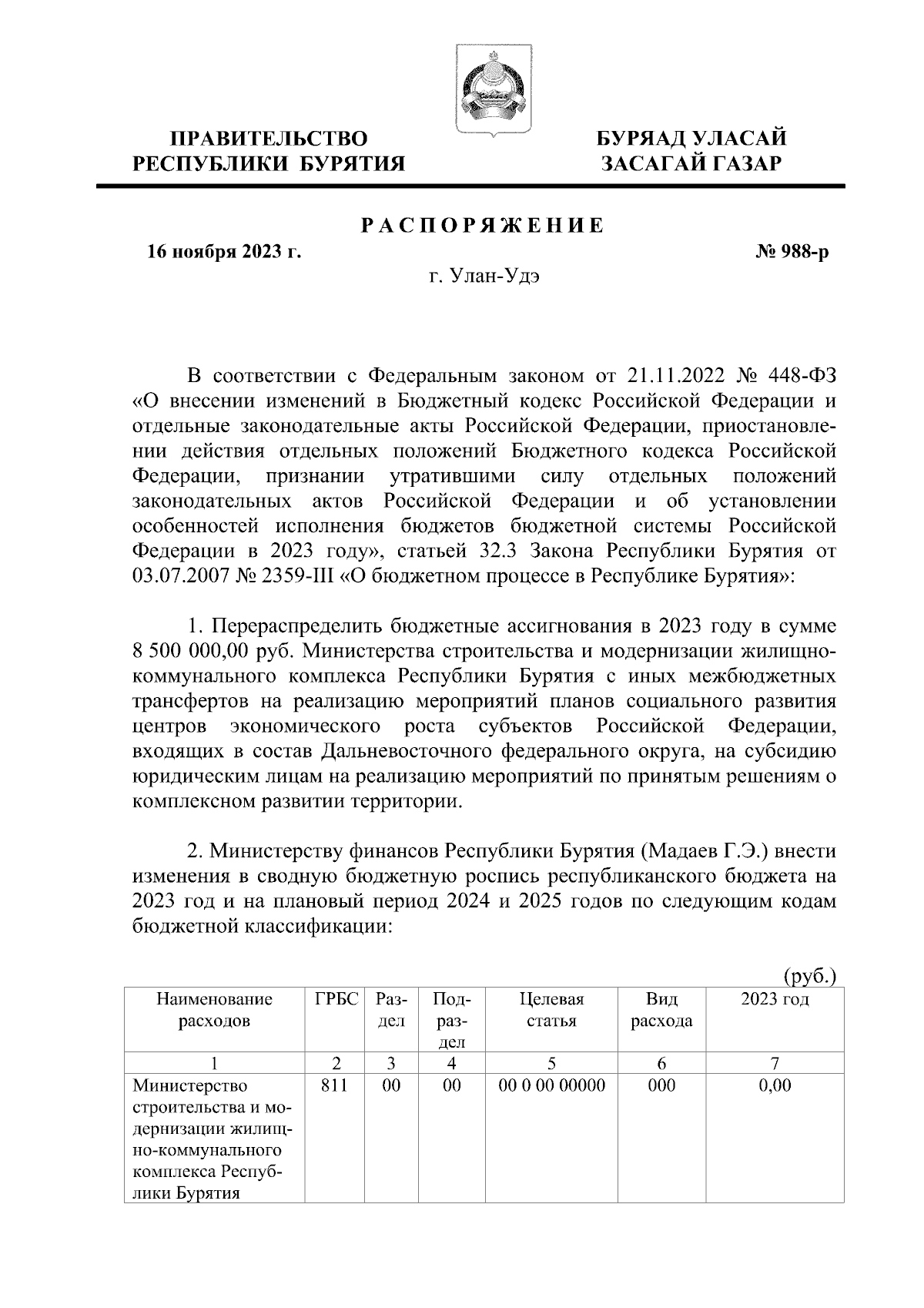 ПРАВИТЕЛЬСТВО РЕСПУБЛИКИ БУРЯТИЯ

БУРЯАД УЛАСАЙ ЗАСАГАЙ ГАЗАР

РАСПОРЯЖЕНИЕ

16 ноября 2023 г.

№ 988-р

г. Улан-Удэ

В соответствии с Федеральным законом от 21.11.2022 № 448-ФЗ «О внесении изменений в Бюджетный кодекс Российской Федерации и отдельные законодательные акты Российской Федерации, приостановлении действия отдельных положений Бюджетного кодекса Российской Федерации, признании утратившими силу отдельных положений законодательных актов Российской Федерации и об установлении особенностей исполнения бюджетов бюджетной системы Российской Федерации в 2023 году», статьей 32.3 Закона Республики Бурятия от 03.07.2007 № 2359-III «О бюджетном процессе в Республике Бурятия»:

1. Перераспределить бюджетные ассигнования в 2023 году в сумме 8 500 000,00 руб. Министерства строительства и модернизации жилищно-коммунального комплекса Республики Бурятия с иных межбюджетных трансфертов на реализацию мероприятий планов социального развития центров экономического роста субъектов Российской Федерации, входящих в состав Дальневосточного федерального округа, на субсидию юридическим лицам на реализацию мероприятий по принятым решениям о комплексном развитии территории.

2. Министерству финансов Республики Бурятия (Мадаев Г.Э.) внести изменения в сводную бюджетную роспись республиканского бюджета на 2023 год и на плановый период 2024 и 2025 годов по следующим кодам бюджетной классификации:

(руб.)

| Наименование расходов | ГРБС | Раздел | Подраздел | Целевая статья | Вид расхода | 2023 год |
|---|---|---|---|---|---|---|
| 1 | 2 | 3 | 4 | 5 | 6 | 7 |
| Министерство строительства и модернизации жилищно-коммунального комплекса Республики Бурятия | 811 | 00 | 00 | 00 0 00 00000 | 000 | 0,00 |